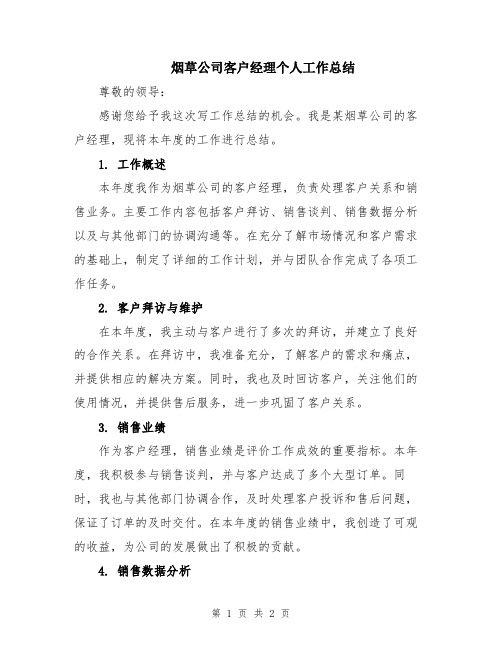 烟草公司客户经理个人工作总结

尊敬的领导：

感谢您给予我这次写工作总结的机会。我是某烟草公司的客户经理，现将本年度的工作进行总结。

1. 工作概述

本年度我作为烟草公司的客户经理，负责处理客户关系和销售业务。主要工作内容包括客户拜访、销售谈判、销售数据分析以及与其他部门的协调沟通等。在充分了解市场情况和客户需求的基础上，制定了详细的工作计划，并与团队合作完成了各项工作任务。

2. 客户拜访与维护

在本年度，我主动与客户进行了多次的拜访，并建立了良好的合作关系。在拜访中，我准备充分，了解客户的需求和痛点，并提供相应的解决方案。同时，我也及时回访客户，关注他们的使用情况，并提供售后服务，进一步巩固了客户关系。

3. 销售业绩

作为客户经理，销售业绩是评价工作成效的重要指标。本年度，我积极参与销售谈判，并与客户达成了多个大型订单。同时，我也与其他部门协调合作，及时处理客户投诉和售后问题，保证了订单的及时交付。在本年度的销售业绩中，我创造了可观的收益，为公司的发展做出了积极的贡献。

4. 销售数据分析

第 1 页 共 2 页